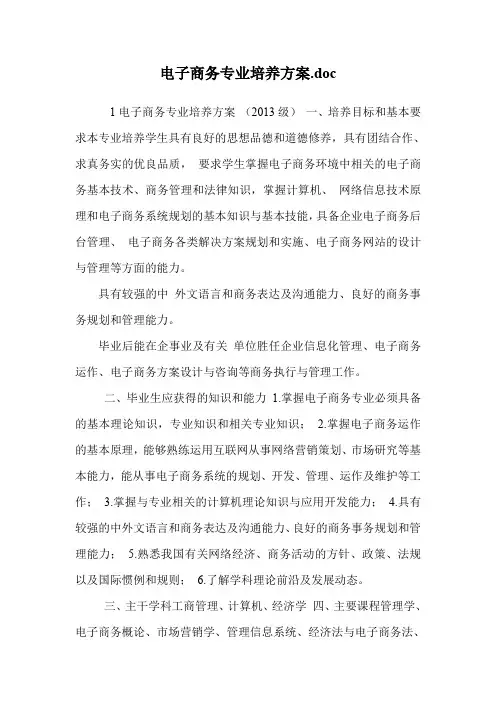 电子商务专业培养方案.doc

1 电子商务专业培养方案 （2013 级） 一、培养目标和基本要求本专业培养学生具有良好的思想品德和道德修养，具有团结合作、求真务实的优良品质， 要求学生掌握电子商务环境中相关的电子商务基本技术、商务管理和法律知识，掌握计算机、 网络信息技术原理和电子商务系统规划的基本知识与基本技能，具备企业电子商务后台管理、 电子商务各类解决方案规划和实施、电子商务网站的设计与管理等方面的能力。

具有较强的中 外文语言和商务表达及沟通能力、良好的商务事务规划和管理能力。

毕业后能在企事业及有关 单位胜任企业信息化管理、电子商务运作、电子商务方案设计与咨询等商务执行与管理工作。

二、毕业生应获得的知识和能力 1.掌握电子商务专业必须具备的基本理论知识，专业知识和相关专业知识； 2.掌握电子商务运作的基本原理，能够熟练运用互联网从事网络营销策划、市场研究等基本能力，能从事电子商务系统的规划、开发、管理、运作及维护等工作； 3.掌握与专业相关的计算机理论知识与应用开发能力； 4.具有较强的中外文语言和商务表达及沟通能力、良好的商务事务规划和管理能力； 5.熟悉我国有关网络经济、商务活动的方针、政策、法规以及国际惯例和规则； 6.了解学科理论前沿及发展动态。

三、主干学科工商管理、计算机、经济学 四、主要课程管理学、电子商务概论、市场营销学、管理信息系统、经济法与电子商务法、